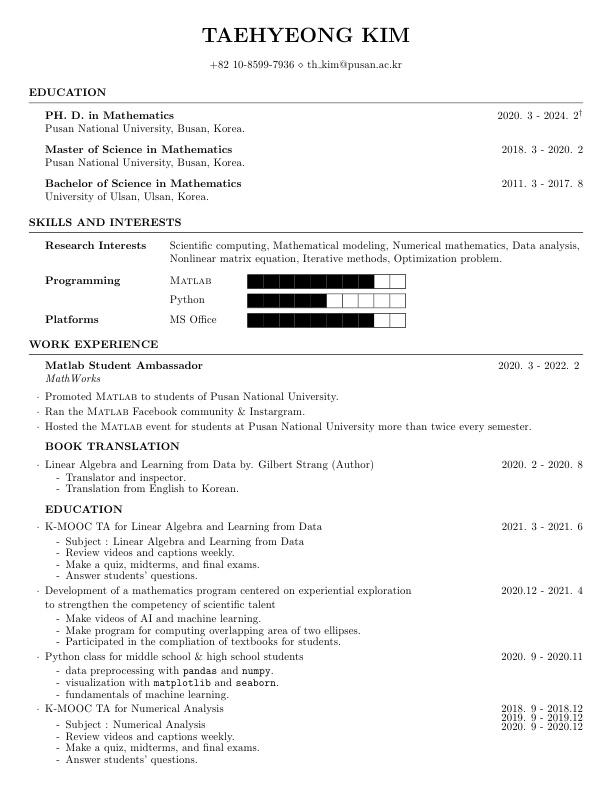 TAEHYEONG KIM

+82 10-8599-7936 ⋄ th_kim@pusan.ac.kr

EDUCATION

PH. D. in Mathematics 2020. 3 - 2024. 2$^{\dagger}$
Pusan National University, Busan, Korea.

Master of Science in Mathematics 2018. 3 - 2020. 2
Pusan National University, Busan, Korea.

Bachelor of Science in Mathematics 2011. 3 - 2017. 8
University of Ulsan, Ulsan, Korea.

SKILLS AND INTERESTS

Research Interests Scientific computing, Mathematical modeling, Numerical mathematics, Data analysis, Nonlinear matrix equation, Iterative methods, Optimization problem.

Programming MATLAB
Python

Platforms MS Office

WORK EXPERIENCE

Matlab Student Ambassador 2020. 3 - 2022. 2
MathWorks

· Promoted MATLAB to students of Pusan National University.
· Ran the MATLAB Facebook community & Instargram.
· Hosted the MATLAB event for students at Pusan National University more than twice every semester.

BOOK TRANSLATION

· Linear Algebra and Learning from Data by. Gilbert Strang (Author) 2020. 2 - 2020. 8
- Translator and inspector.
- Translation from English to Korean.

EDUCATION

· K-MOOC TA for Linear Algebra and Learning from Data 2021. 3 - 2021. 6
- Subject : Linear Algebra and Learning from Data
- Review videos and captions weekly.
- Make a quiz, midterms, and final exams.
- Answer students' questions.

· Development of a mathematics program centered on experiential exploration to strengthen the competency of scientific talent 2020.12 - 2021. 4
- Make videos of AI and machine learning.
- Make program for computing overlapping area of two ellipses.
- Participated in the compliation of textbooks for students.

· Python class for middle school & high school students 2020. 9 - 2020.11
- data preprocessing with pandas and numpy.
- visualization with matplotlib and seaborn.
- fundamentals of machine learning.

· K-MOOC TA for Numerical Analysis 2018. 9 - 2018.12
2019. 9 - 2019.12
2020. 9 - 2020.12
- Subject : Numerical Analysis
- Review videos and captions weekly.
- Make a quiz, midterms, and final exams.
- Answer students' questions.